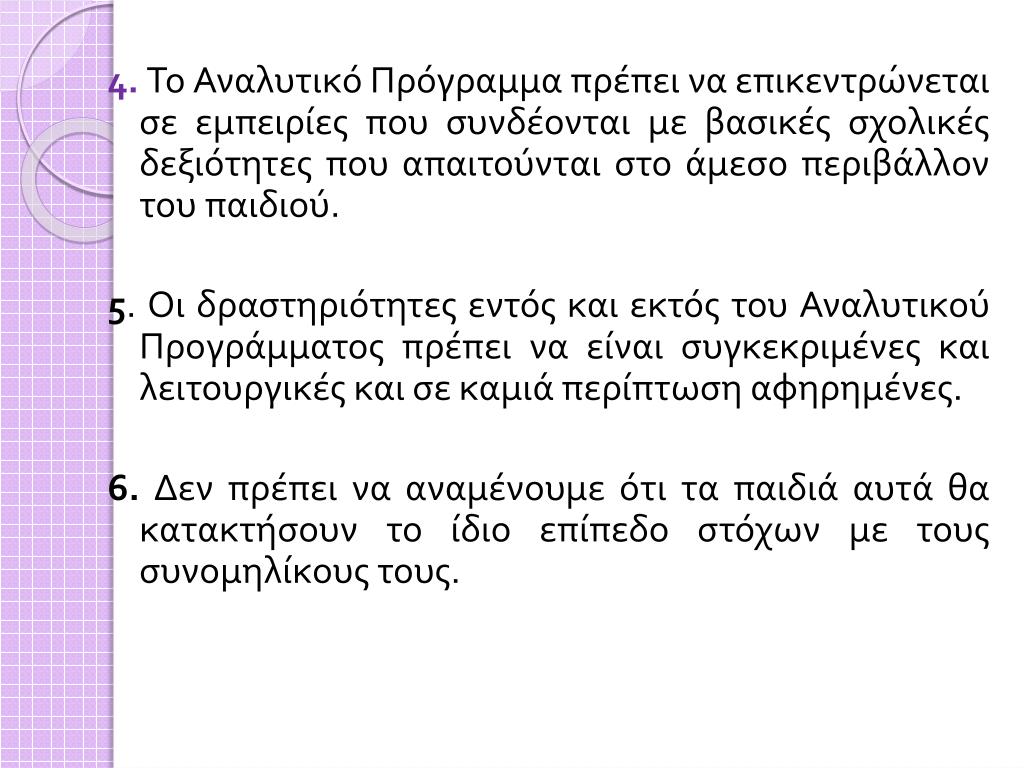 4. Το Αναλυτικό Πρόγραμμα πρέπει να επικεντρώνεται σε εμπειρίες που συνδέονται με βασικές σχολικές δεξιότητες που απαιτούνται στο άμεσο περιβάλλον του παιδιού.

5. Οι δραστηριότητες εντός και εκτός του Αναλυτικού Προγράμματος πρέπει να είναι συγκεκριμένες και λειτουργικές και σε καμιά περίπτωση αφηρημένες.

6. Δεν πρέπει να αναμένουμε ότι τα παιδιά αυτά θα κατακτήσουν το ίδιο επίπεδο στόχων με τους συνομηλίκους τους.